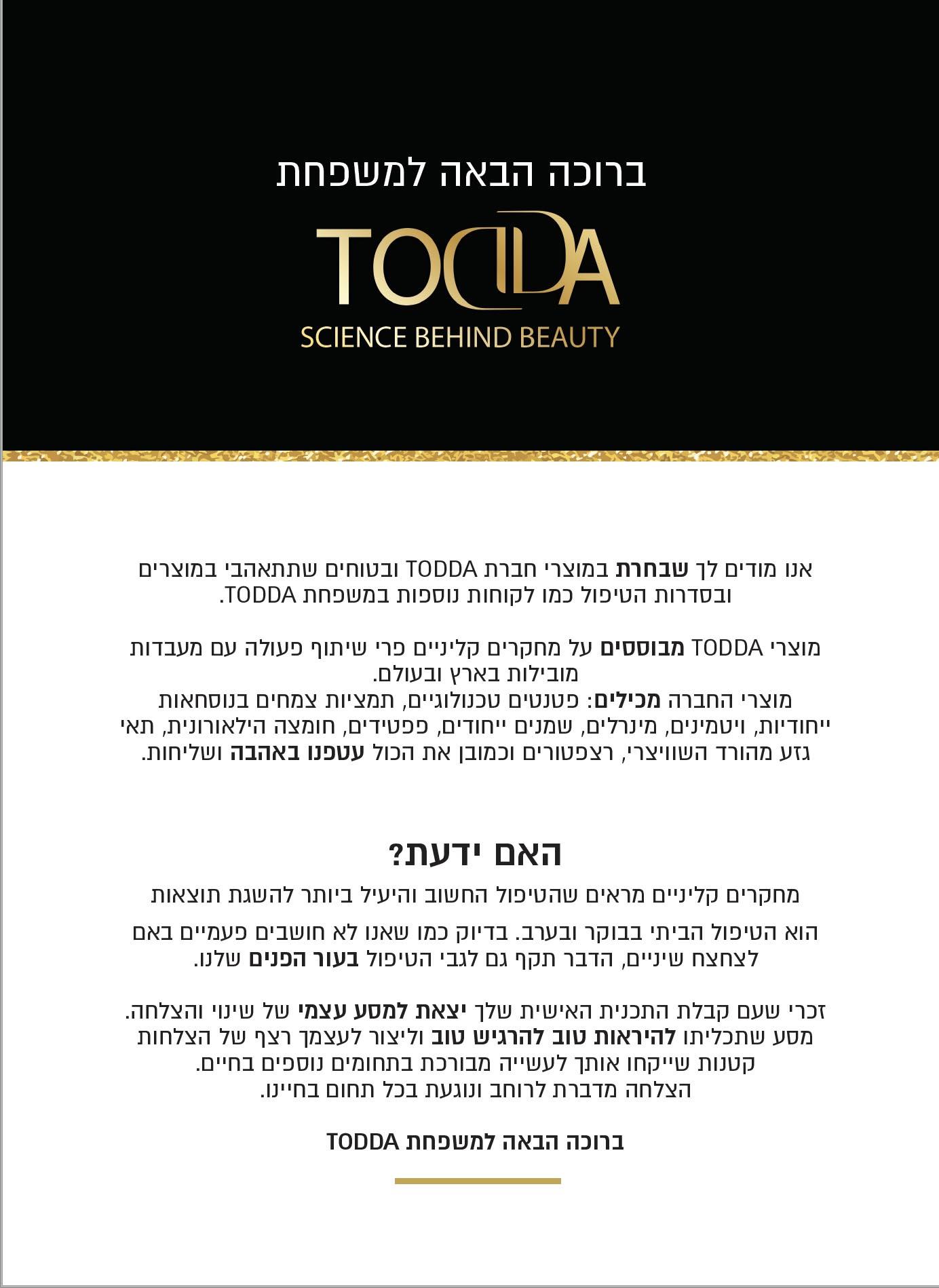 ברוכה הבאה למשפחת

TODDA
SCIENCE BEHIND BEAUTY

אנו מודים לך שבחרת במוצרי חברת TODDA ובטוחים שתתאהבי במוצרים ובסדרות הטיפול כמו לקוחות נוספות במשפחת TODDA.

מוצרי TODDA מבוססים על מחקרים קליניים פרי שיתוף פעולה עם מעבדות מובילות בארץ ובעולם.
מוצרי החברה מכילים: פטנטים טכנולוגיים, תמציות צמחים בנוסחאות ייחודיות, ויטמינים, מינרלים, שמנים ייחודים, פפטידים, חומצה הילאורונית, תאי גזע מהורד השוויצרי, רצפטורים וכמובן את הכול עטפנו באהבה ושליחות.

האם ידעת?

מחקרים קליניים מראים שהטיפול החשוב והיעיל ביותר להשגת תוצאות

הוא הטיפול הביתי בבוקר ובערב. בדיוק כמו שאנו לא חושבים פעמיים באם לצחצח שיניים, הדבר תקף גם לגבי הטיפול בעור הפנים שלנו.

זכרי שעם קבלת התכנית האישית שלך יצאת למסע עצמי של שינוי והצלחה.
מסע שתכליתו להיראות טוב להרגיש טוב וליצור לעצמך רצף של הצלחות קטנות שייקחו אותך לעשייה מבורכת בתחומים נוספים בחיים.
הצלחה מדברת לרוחב ונוגעת בכל תחום בחיינו.

ברוכה הבאה למשפחת TODDA